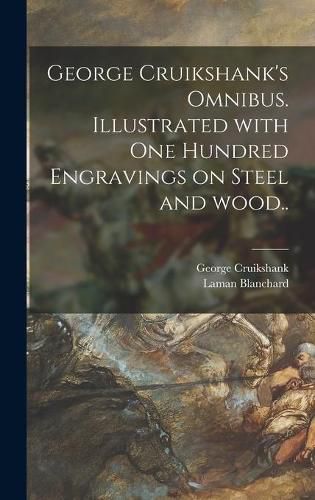 George Cruikshank's Omnibus. Illustrated with One Hundred Engravings on Steel and wood..

George Cruikshank
Laman Blanchard